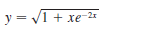 $y = \sqrt{1 + xe^{-2x}}$